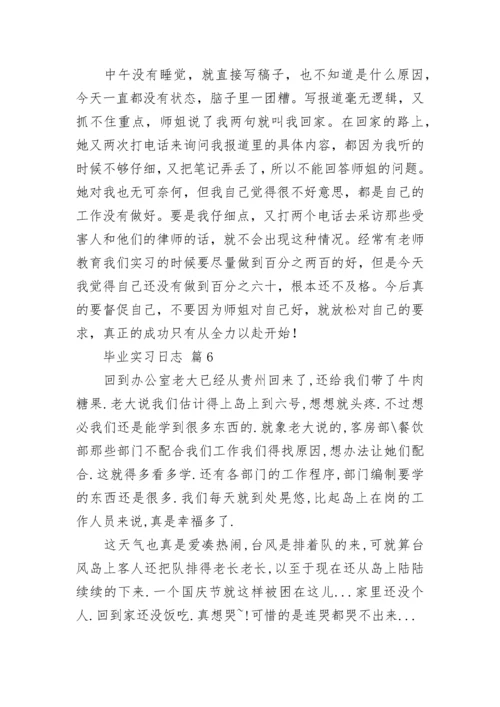 中午没有睡觉，就直接写稿子，也不知道是什么原因，今天一直都没有状态，脑子里一团糟。写报道毫无逻辑，又抓不住重点，师姐说了我两句就叫我回家。在回家的路上，她又两次打电话来询问我报道里的具体内容，都因为我听的时候不够仔细，又把笔记弄丢了，所以不能回答师姐的问题。她对我也无可奈何，但我自己觉得很不好意思，都是自己的工作没有做好。要是我仔细点，又打两个电话去采访那些受害人和他们的律师的话，就不会出现这种情况。经常有老师教育我们实习的时候要尽量做到百分之两百的好，但是今天我觉得自己还没有做到百分之六十，根本还不及格。今后真的要督促自己，不要因为师姐对自己好，就放松对自己的要求，真正的成功只有从全力以赴开始！

毕业实习日志 篇6

回到办公室老大已经从贵州回来了,还给我们带了牛肉糖果.老大说我们估计得上岛上到六号,想想就头疼.不过想必我们还是能学到很多东西的.就象老大说的,客房部\餐饮部那些部门不配合我们工作我们得找原因,想办法让她们配合.这就得多看多学.还有各部门的工作程序,部门编制要学的东西还是很多.我们每天就到处晃悠,比起岛上在岗的工作人员来说,真是幸福多了.

这天气也真是爱凑热闹,台风是排着队的来,可就算台风岛上客人还把队排得老长老长,以至于现在还从岛上陆陆续续的下来.一个国庆节就这样被困在这儿...家里还没个人.回到家还没饭吃.真想哭~!可惜的是连哭都哭不出来...